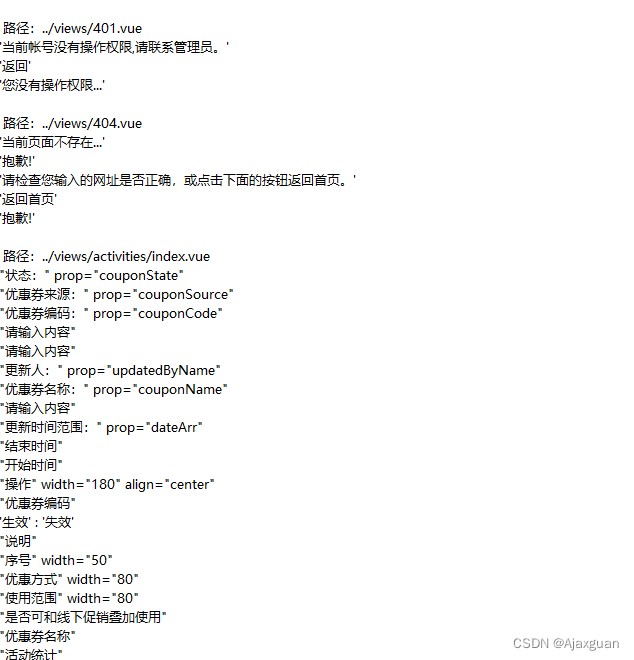 路径：../views/401.vue
'当前帐号没有操作权限,请联系管理员。'
'返回'
'您没有操作权限...'

路径：../views/404.vue
'当前页面不存在...'
'抱歉!'
'请检查您输入的网址是否正确，或点击下面的按钮返回首页。'
'返回首页'
'抱歉!'

路径：../views/activities/index.vue
"状态：" prop="couponState"
"优惠券来源：" prop="couponSource"
"优惠券编码：" prop="couponCode"
"请输入内容"
"请输入内容"
"更新人：" prop="updatedByName"
"优惠券名称：" prop="couponName"
"请输入内容"
"更新时间范围：" prop="dateArr"
"结束时间"
"开始时间"
"操作" width="180" align="center"
"优惠券编码"
'生效' : '失效'
"说明"
"序号" width="50"
"优惠方式" width="80"
"使用范围" width="80"
"是否可和线下促销叠加使用"
"优惠券名称"
"活动统计"
CSDN @Ajaxguan